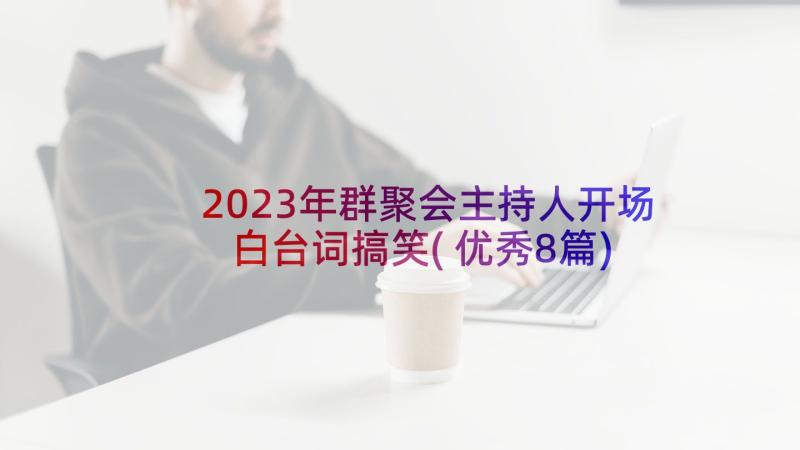 2023年群聚会主持人开场白台词搞笑(优秀8篇)